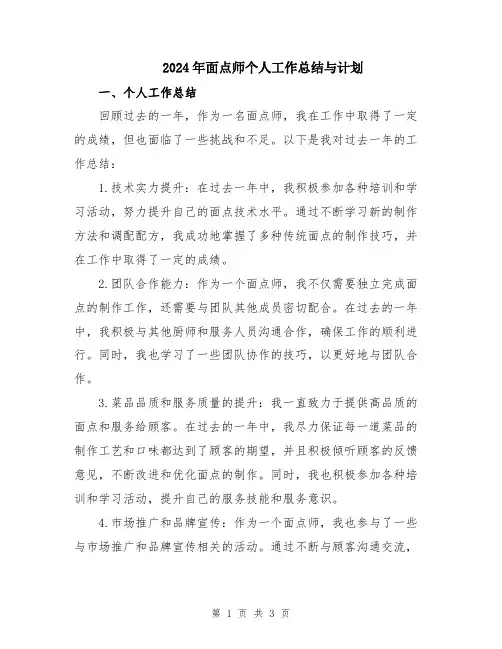 2024年面点师个人工作总结与计划

一、个人工作总结

回顾过去的一年，作为一名面点师，我在工作中取得了一定的成绩，但也面临了一些挑战和不足。以下是我对过去一年的工作总结：

1.技术实力提升：在过去一年中，我积极参加各种培训和学习活动，努力提升自己的面点技术水平。通过不断学习新的制作方法和调配配方，我成功地掌握了多种传统面点的制作技巧，并在工作中取得了一定的成绩。

2.团队合作能力：作为一个面点师，我不仅需要独立完成面点的制作工作，还需要与团队其他成员密切配合。在过去的一年中，我积极与其他厨师和服务人员沟通合作，确保工作的顺利进行。同时，我也学习了一些团队协作的技巧，以更好地与团队合作。

3.菜品品质和服务质量的提升：我一直致力于提供高品质的面点和服务给顾客。在过去的一年中，我尽力保证每一道菜品的制作工艺和口味都达到了顾客的期望，并且积极倾听顾客的反馈意见，不断改进和优化面点的制作。同时，我也积极参加各种培训和学习活动，提升自己的服务技能和服务意识。

4.市场推广和品牌宣传：作为一个面点师，我也参与了一些与市场推广和品牌宣传相关的活动。通过不断与顾客沟通交流，

第 1 页 共 3 页